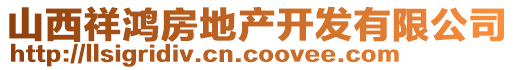 山西祥鸿房地产开发有限公司
http://llsigridiv.cn.coovee.com